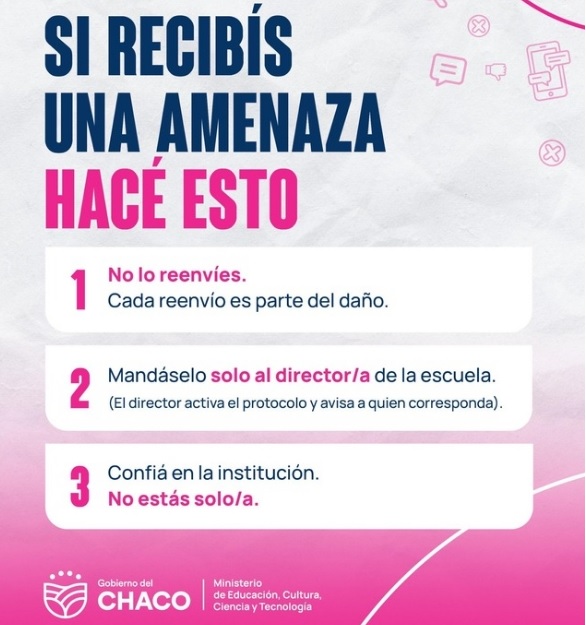 SI RECIBÍS
UNA AMENAZA
HACÉ ESTO

1
No lo reenvíes.
Cada reenvío es parte del daño.

2
Mandáselo solo al director/a de la escuela.
(El director activa el protocolo y avisa a quien corresponda).

3
Confiá en la institución.
No estás solo/a.

Gobierno del
CHACO

Ministerio
de Educación, Cultura,
Ciencia y Tecnología